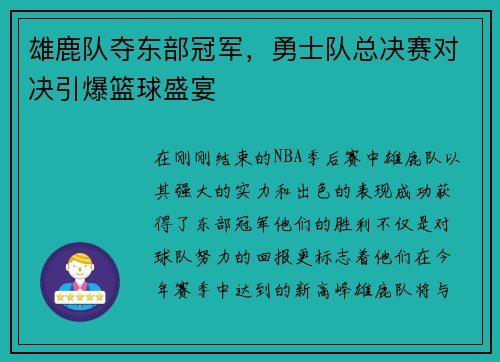 雄鹿队夺东部冠军，勇士队总决赛对决引爆篮球盛宴

在刚刚结束的NBA季后赛中雄鹿队以其强大的实力和出色的表现成功获得了东部冠军他们的胜利不仅是对球队努力的回报更标志着他们在今年赛季中达到的新高峰雄鹿队将与